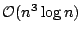 $\mathcal{O}(n^3 \log n)$